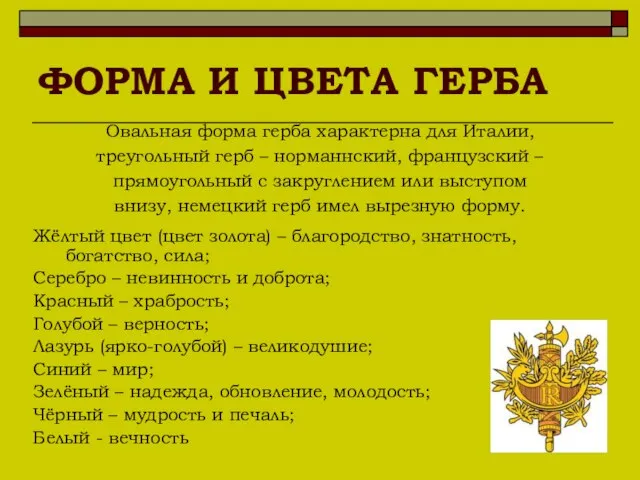 ФОРМА И ЦВЕТА ГЕРБА

Овальная форма герба характерна для Италии, треугольный герб – норманнский, французский – прямоугольный с закруглением или выступом внизу, немецкий герб имел вырезную форму.

Жёлтый цвет (цвет золота) – благородство, знатность, богатство, сила;
Серебро – невинность и доброта;
Красный – храбрость;
Голубой – верность;
Лазурь (ярко-голубой) – великодушие;
Синий – мир;
Зелёный – надежда, обновление, молодость;
Чёрный – мудрость и печаль;
Белый - вечность

RF